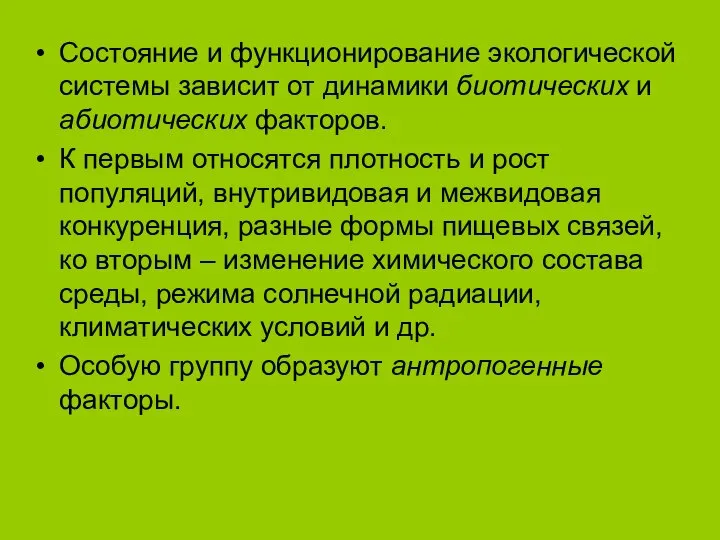 • Состояние и функционирование экологической системы зависит от динамики биотических и абиотических факторов.

• К первым относятся плотность и рост популяций, внутривидовая и межвидовая конкуренция, разные формы пищевых связей, ко вторым – изменение химического состава среды, режима солнечной радиации, климатических условий и др.

• Особую группу образуют антропогенные факторы.